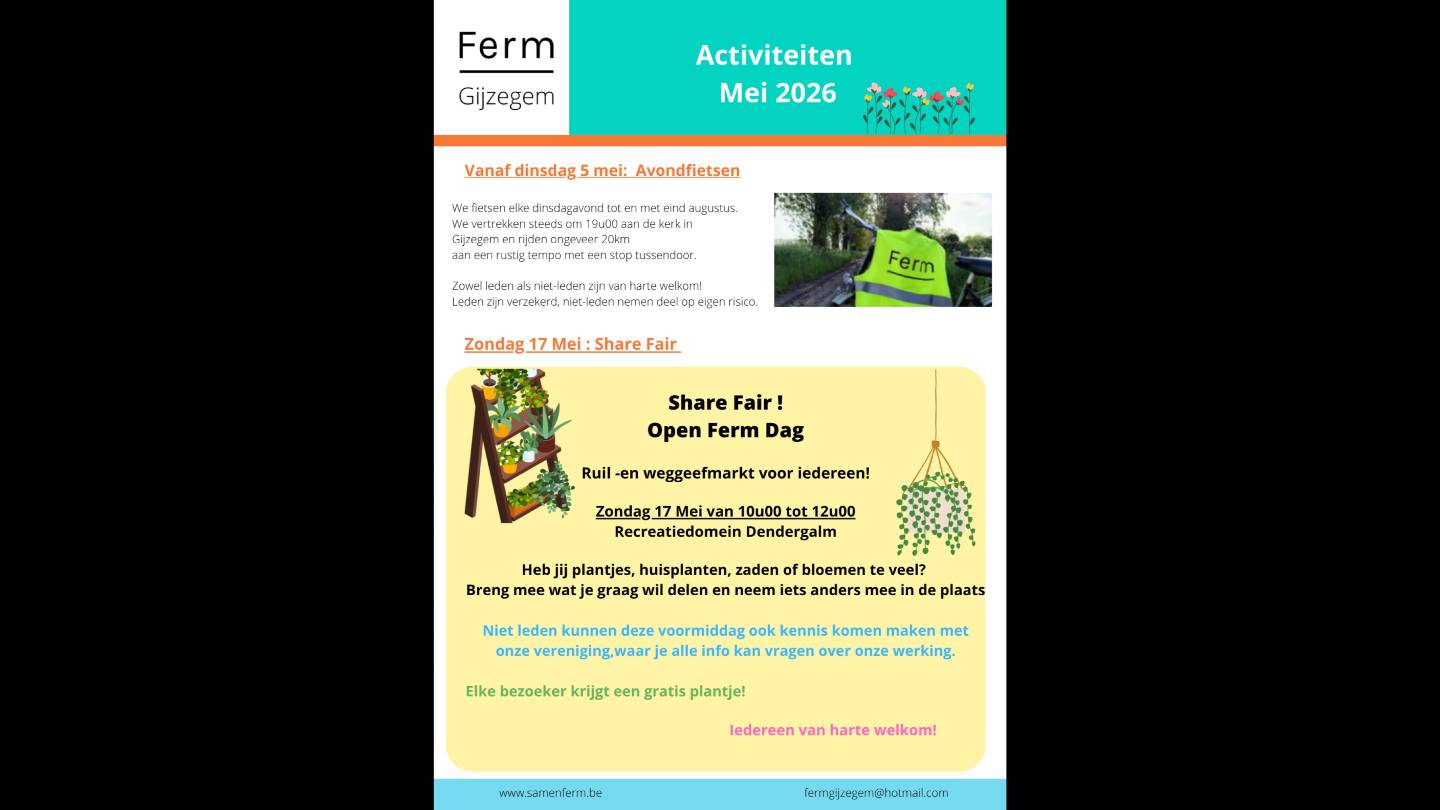 Ferm
Gijzegem

Activiteiten
Mei 2026

Vanaf dinsdag 5 mei: Avondfietsen

We fietsen elke dinsdagavond tot en met eind augustus.
We vertrekken steeds om 19u00 aan de kerk in Gijzegem en rijden ongeveer 20km aan een rustig tempo met een stop tussendoor.

Zowel leden als niet-leden zijn van harte welkom!
Leden zijn verzekerd, niet-leden nemen deel op eigen risico.

Ferm

Zondag 17 Mei : Share Fair

Share Fair !
Open Ferm Dag

Ruil -en weggeefmarkt voor iedereen!

Zondag 17 Mei van 10u00 tot 12u00
Recreatiedomein Dendergalm

Heb jij plantjes, huisplanten, zaden of bloemen te veel?
Breng mee wat je graag wil delen en neem iets anders mee in de plaats

Niet leden kunnen deze voormiddag ook kennis komen maken met onze vereniging,waar je alle info kan vragen over onze werking.

Elke bezoeker krijgt een gratis plantje!

Iedereen van harte welkom!

www.samenferm.be
fermgijzegem@hotmail.com